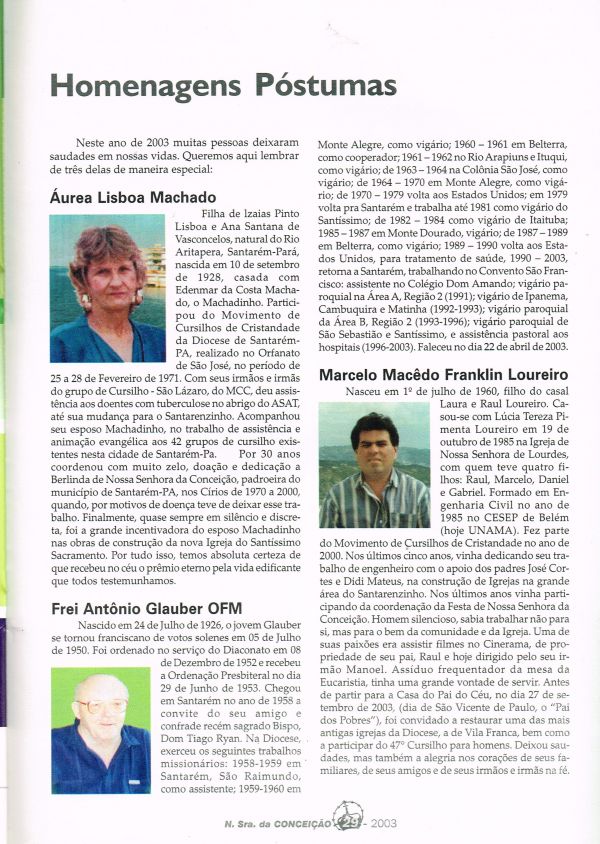 Homenagens Póstumas

Neste ano de 2003 muitas pessoas deixaram saudades em nossas vidas. Queremos aqui lembrar de três delas de maneira especial:

Áurea Lisboa Machado

Filha de Izaias Pinto Lisboa e Ana Santana de Vasconcelos, natural do Rio Aritapera, Santarém-Pará, nascida em 10 de setembro de 1928, casada com Edenmar da Costa Machado, o Machadinho. Participou do Movimento de Cursilhos de Cristandade da Diocese de Santarém-PA, realizado no Orfanato de São José, no período de 25 a 28 de Fevereiro de 1971. Com seus irmãos e irmãs do grupo de Cursilho - São Lázaro, do MCC, deu assistência aos doentes com tuberculose no abrigo do ASAT, até sua mudança para o Santarenzinho. Acompanhou seu esposo Machadinho, no trabalho de assistência e animação evangélica aos 42 grupos de cursilho existentes nesta cidade de Santarém-Pa. Por 30 anos coordenou com muito zelo, doação e dedicação a Berlinda de Nossa Senhora da Conceição, padroeira do município de Santarém-PA, nos Círios de 1970 a 2000, quando, por motivos de doença teve de deixar esse trabalho. Finalmente, quase sempre em silêncio e discreta, foi a grande incentivadora do esposo Machadinho nas obras de construção da nova Igreja do Santíssimo Sacramento. Por tudo isso, temos absoluta certeza de que recebeu no céu o prêmio eterno pela vida edificante que todos testemunhamos.

Frei Antônio Glauber OFM

Nascido em 24 de Julho de 1926, o jovem Glauber se tornou franciscano de votos solenes em 05 de Julho de 1950. Foi ordenado no serviço do Diaconato em 08 de Dezembro de 1952 e recebeu a Ordenação Presbiteral no dia 29 de Junho de 1953. Chegou em Santarém no ano de 1958 a convite do seu amigo e confrade recém sagrado Bispo, Dom Tiago Ryan. Na Diocese, exerceu os seguintes trabalhos missionários: 1958-1959 em Santarém, São Raimundo, como assistente; 1959-1960 em Monte Alegre, como vigário; 1960 – 1961 em Belterra, como cooperador; 1961 – 1962 no Rio Arapiuns e Ituqui, como vigário; de 1963 – 1964 na Colônia São José, como vigário; de 1964 – 1970 em Monte Alegre, como vigário; de 1970 – 1979 volta aos Estados Unidos; em 1979 volta pra Santarém e trabalha até 1981 como vigário do Santíssimo; de 1982 – 1984 como vigário de Itaituba; 1985 – 1987 em Monte Dourado, vigário; de 1987 – 1989 em Belterra, como vigário; 1989 – 1990 volta aos Estados Unidos, para tratamento de saúde, 1990 – 2003, retorna a Santarém, trabalhando no Convento São Francisco: assistente no Colégio Dom Amando; vigário paroquial na Área A, Região 2 (1991); vigário de Ipanema, Cambuquira e Matinha (1992-1993); vigário paroquial da Área B, Região 2 (1993-1996); vigário paroquial de São Sebastião e Santíssimo, e assistência pastoral aos hospitais (1996-2003). Faleceu no dia 22 de abril de 2003.

Marcelo Macêdo Franklin Loureiro

Nasceu em 1º de julho de 1960, filho do casal Laura e Raul Loureiro. Casou-se com Lúcia Tereza Pimenta Loureiro em 19 de outubro de 1985 na Igreja de Nossa Senhora de Lourdes, com quem teve quatro filhos: Raul, Marcelo, Daniel e Gabriel. Formado em Engenharia Civil no ano de 1985 no CESEP de Belém (hoje UNAMA). Fez parte do Movimento de Cursilhos de Cristandade no ano de 2000. Nos últimos cinco anos, vinha dedicando seu trabalho de engenheiro com o apoio dos padres José Cortes e Didi Mateus, na construção de Igrejas na grande área do Santarenzinho. Nos últimos anos vinha participando da coordenação da Festa de Nossa Senhora da Conceição. Homem silencioso, sabia trabalhar não para si, mas para o bem da comunidade e da Igreja. Uma de suas paixões era assistir filmes no Cinerama, de propriedade de seu pai, Raul e hoje dirigido pelo seu irmão Manoel. Assíduo frequentador da mesa da Eucaristia, tinha uma grande vontade de servir. Antes de partir para a Casa do Pai do Céu, no dia 27 de setembro de 2003, (dia de São Vicente de Paulo, o "Pai dos Pobres"), foi convidado a restaurar uma das mais antigas igrejas da Diocese, a de Vila Franca, bem como a participar do 47º Cursilho para homens. Deixou saudades, mas também a alegria nos corações de seus familiares, de seus amigos e de seus irmãos e irmãs na fé.

N. Sra. da CONCEIÇÃO 29 - 2003